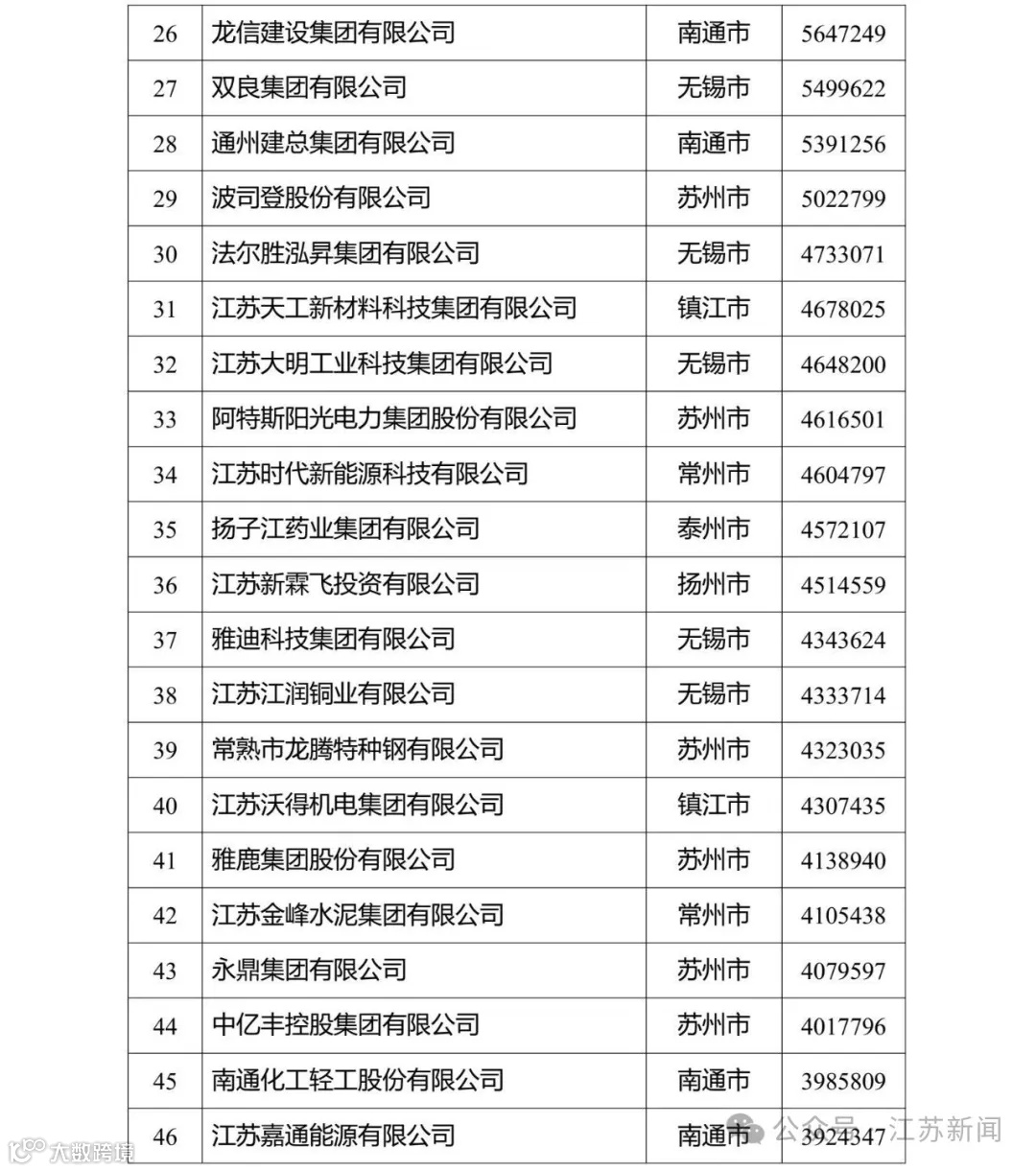 | 26 | 龙信建设集团有限公司 | 南通市 | 5647249 |
|---|---|---|---|
| 27 | 双良集团有限公司 | 无锡市 | 5499622 |
| 28 | 通州建总集团有限公司 | 南通市 | 5391256 |
| 29 | 波司登股份有限公司 | 苏州市 | 5022799 |
| 30 | 法尔胜泓昇集团有限公司 | 无锡市 | 4733071 |
| 31 | 江苏天工新材料科技集团有限公司 | 镇江市 | 4678025 |
| 32 | 江苏大明工业科技集团有限公司 | 无锡市 | 4648200 |
| 33 | 阿特斯阳光电力集团股份有限公司 | 苏州市 | 4616501 |
| 34 | 江苏时代新能源科技有限公司 | 常州市 | 4604797 |
| 35 | 扬子江药业集团有限公司 | 泰州市 | 4572107 |
| 36 | 江苏新霖飞投资有限公司 | 扬州市 | 4514559 |
| 37 | 雅迪科技集团有限公司 | 无锡市 | 4343624 |
| 38 | 江苏江润铜业有限公司 | 无锡市 | 4333714 |
| 39 | 常熟市龙腾特种钢有限公司 | 苏州市 | 4323035 |
| 40 | 江苏沃得机电集团有限公司 | 镇江市 | 4307435 |
| 41 | 雅鹿集团股份有限公司 | 苏州市 | 4138940 |
| 42 | 江苏金峰水泥集团有限公司 | 常州市 | 4105438 |
| 43 | 永鼎集团有限公司 | 苏州市 | 4079597 |
| 44 | 中亿丰控股集团有限公司 | 苏州市 | 4017796 |
| 45 | 南通化工轻工股份有限公司 | 南通市 | 3985809 |
| 46 | 江苏嘉通能源有限公司 | 南通市 | 3924347 |

大数跨境

公众号 · 江苏新闻